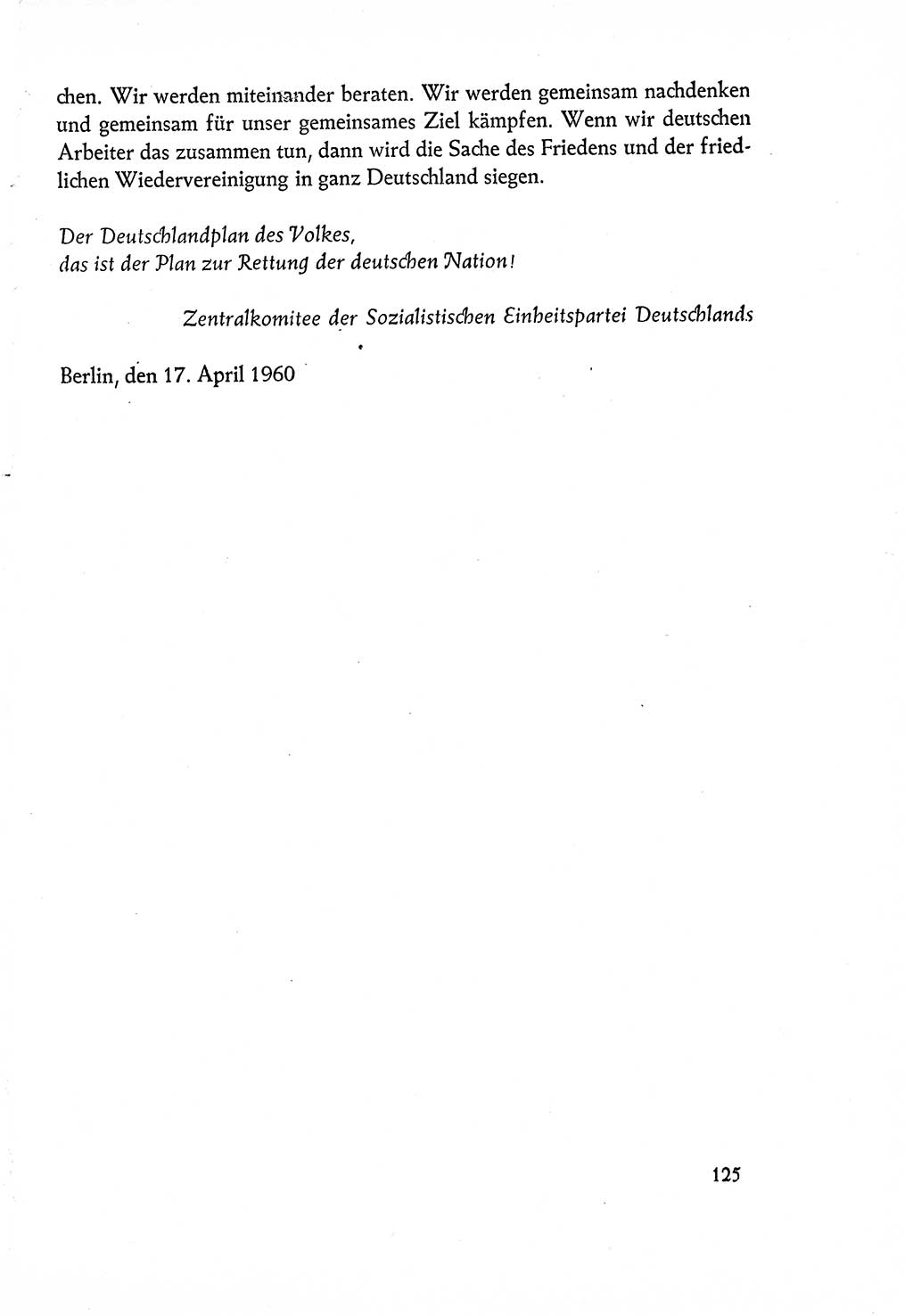 chen. Wir werden miteinander beraten. Wir werden gemeinsam nachdenken und gemeinsam für unser gemeinsames Ziel kämpfen. Wenn wir deutschen Arbeiter das zusammen tun, dann wird die Sache des Friedens und der friedlichen Wiedervereinigung in ganz Deutschland siegen.

Der Deutschlandplan des Volkes,
das ist der Plan zur Rettung der deutschen Nation!

Zentralkomitee der Sozialistischen Einheitspartei Deutschlands

Berlin, den 17. April 1960

125